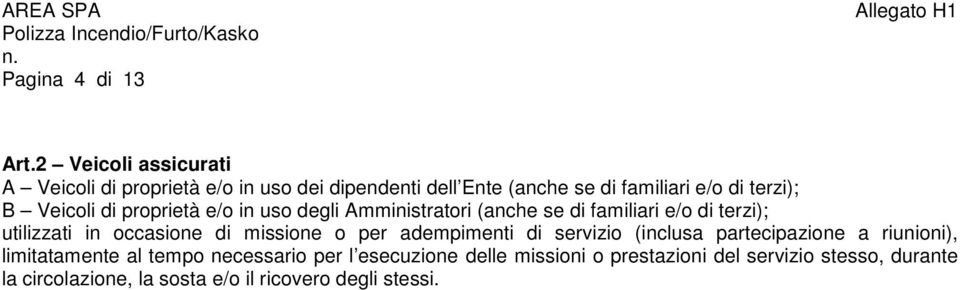 AREA SPA
Polizza Incendio/Furto/Kasko
n.
Pagina 4 di 13

Allegato H1

Art.2 – Veicoli assicurati
A – Veicoli di proprietà e/o in uso dei dipendenti dell'Ente (anche se di familiari e/o di terzi);
B – Veicoli di proprietà e/o in uso degli Amministratori (anche se di familiari e/o di terzi);
utilizzati in occasione di missione o per adempimenti di servizio (inclusa partecipazione a riunioni), limitatamente al tempo necessario per l'esecuzione delle missioni o prestazioni del servizio stesso, durante la circolazione, la sosta e/o il ricovero degli stessi.